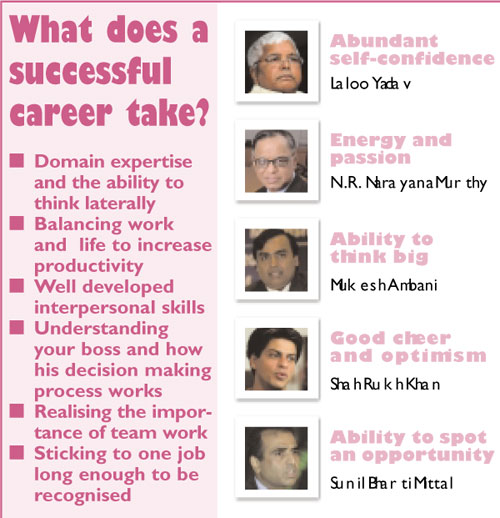 What does a successful career take?

■ Domain expertise and the ability to think laterally
■ Balancing work and life to increase productivity
■ Well developed interpersonal skills
■ Understanding your boss and how his decision making process works
■ Realising the importance of team work
■ Sticking to one job long enough to be recognised

Abundant self-confidence
Laloo Yadav

Energy and passion
N.R. Narayana Murthy

Ability to think big
Mukesh Ambani

Good cheer and optimism
Shah Rukh Khan

Ability to spot an opportunity
Sunil Bharti Mittal